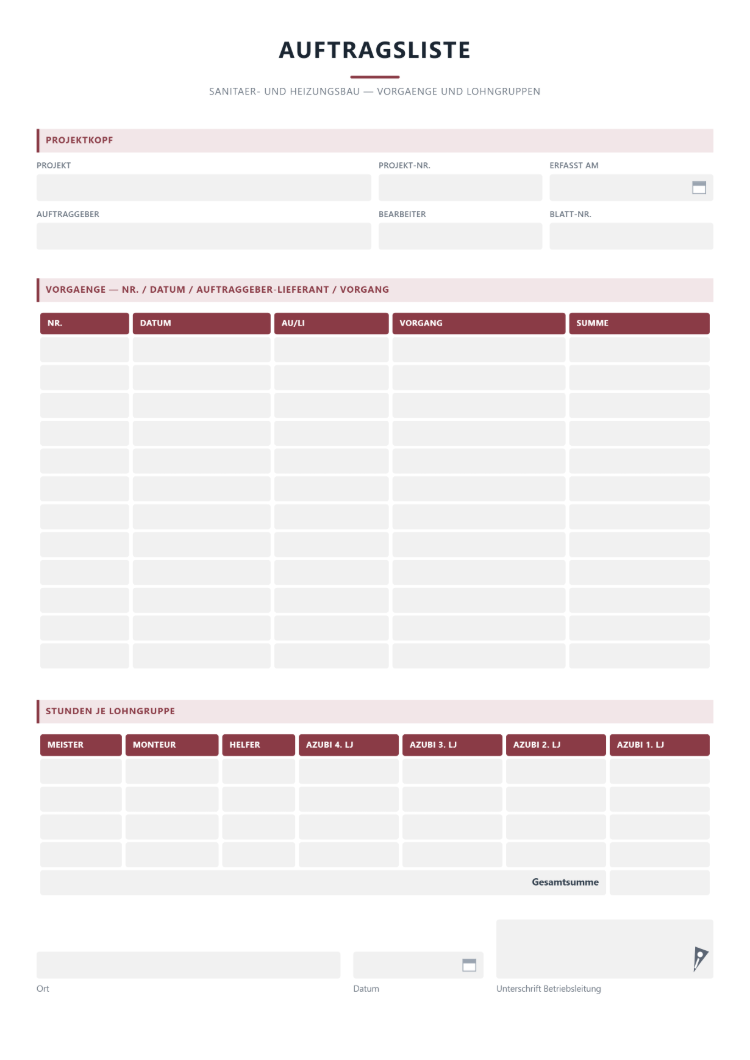 AUFTRAGSLISTE

SANITAER- UND HEIZUNGSBAU — VORGAENGE UND LOHNGRUPPEN

PROJEKTKOPF

PROJEKT
PROJEKT-NR.
ERFASST AM

AUFTRAGGEBER
BEARBEITER
BLATT-NR.

VORGAENGE — NR. / DATUM / AUFTRAGGEBER-LIEFERANT / VORGANG

| NR. | DATUM | AU/LI | VORGANG | SUMME |
|---|---|---|---|---|
| | | | | |
| | | | | |
| | | | | |
| | | | | |
| | | | | |
| | | | | |
| | | | | |
| | | | | |
| | | | | |
| | | | | |
| | | | | |
| | | | | |

STUNDEN JE LOHNGRUPPE

| MEISTER | MONTEUR | HELFER | AZUBI 4. LJ | AZUBI 3. LJ | AZUBI 2. LJ | AZUBI 1. LJ |
|---|---|---|---|---|---|---|
| | | | | | | |
| | | | | | | |
| | | | | | | |
| | | | | | | |
| Gesamtsumme | | | | | | |

Ort
Datum
Unterschrift Betriebsleitung